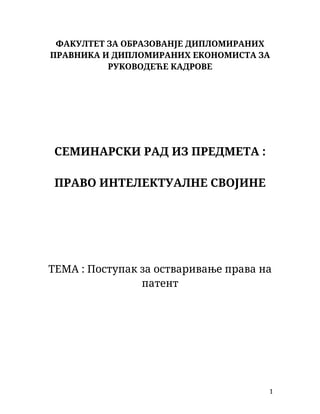 ФАКУЛТЕТ ЗА ОБРАЗОВАЊЕ ДИПЛОМИРАНИХ ПРАВНИКА И ДИПЛОМИРАНИХ ЕКОНОМИСТА ЗА РУКОВОДЕЋЕ КАДРОВЕ

СЕМИНАРСКИ РАД ИЗ ПРЕДМЕТА :

ПРАВО ИНТЕЛЕКТУАЛНЕ СВОЈИНЕ

ТЕМА : Поступак за остваривање права на патент

1